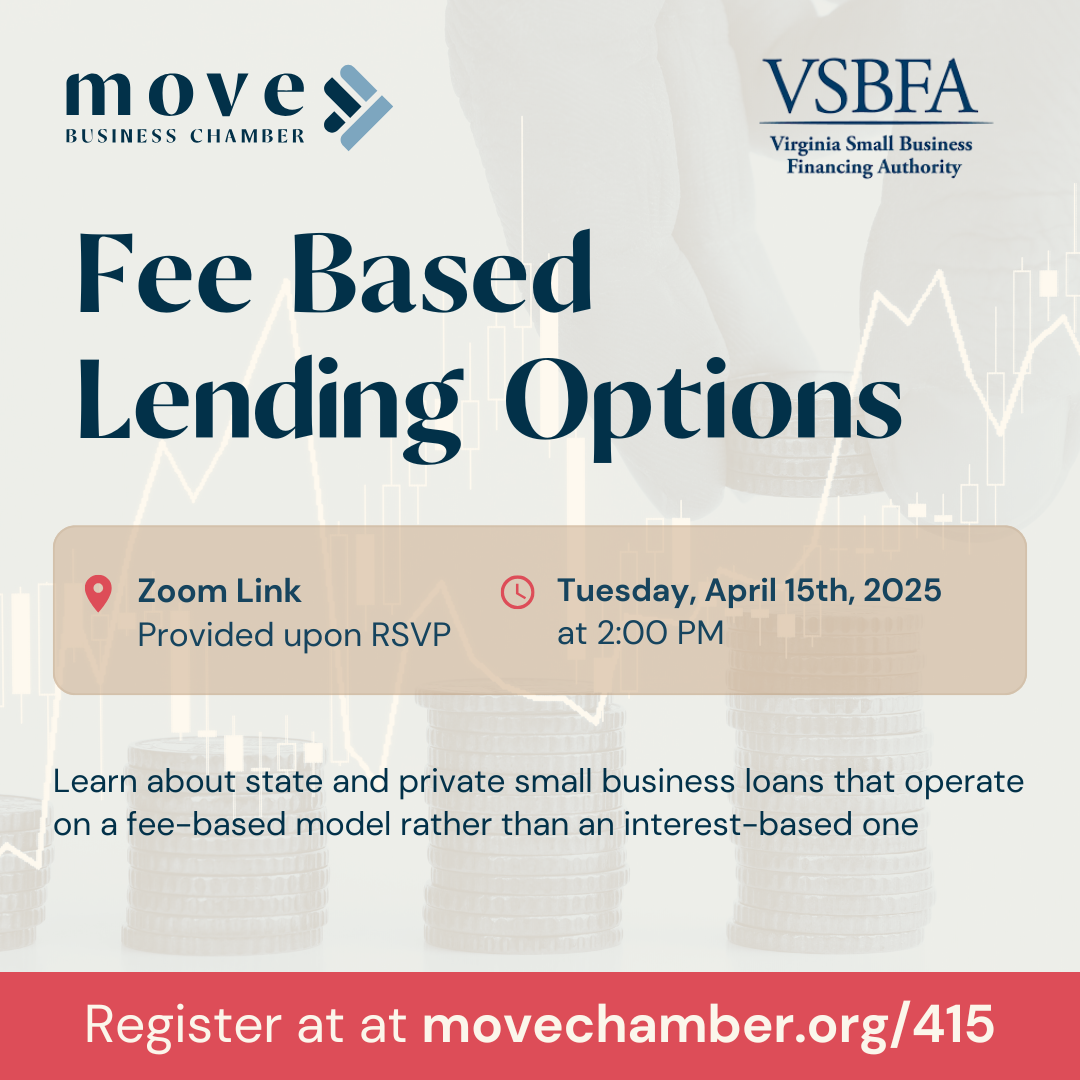 move
BUSINESS CHAMBER

VSBFA
Virginia Small Business
Financing Authority

Fee Based Lending Options

Zoom Link
Provided upon RSVP

Tuesday, April 15th, 2025
at 2:00 PM

Learn about state and private small business loans that operate on a fee-based model rather than an interest-based one

Register at at movechamber.org/415